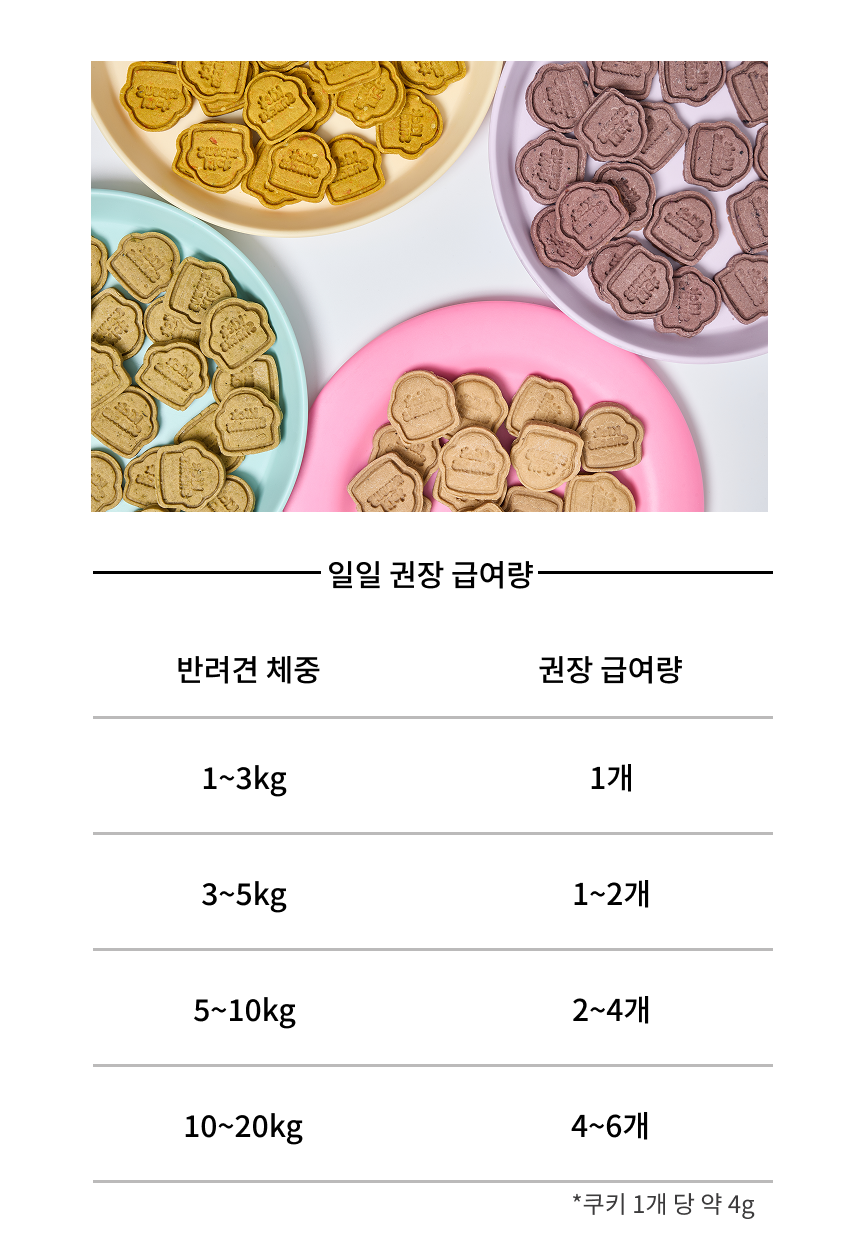 일일 권장 급여량

| 반려견 체중 | 권장 급여량 |
|---|---|
| 1~3kg | 1개 |
| 3~5kg | 1~2개 |
| 5~10kg | 2~4개 |
| 10~20kg | 4~6개 |

*쿠키 1개 당 약 4g